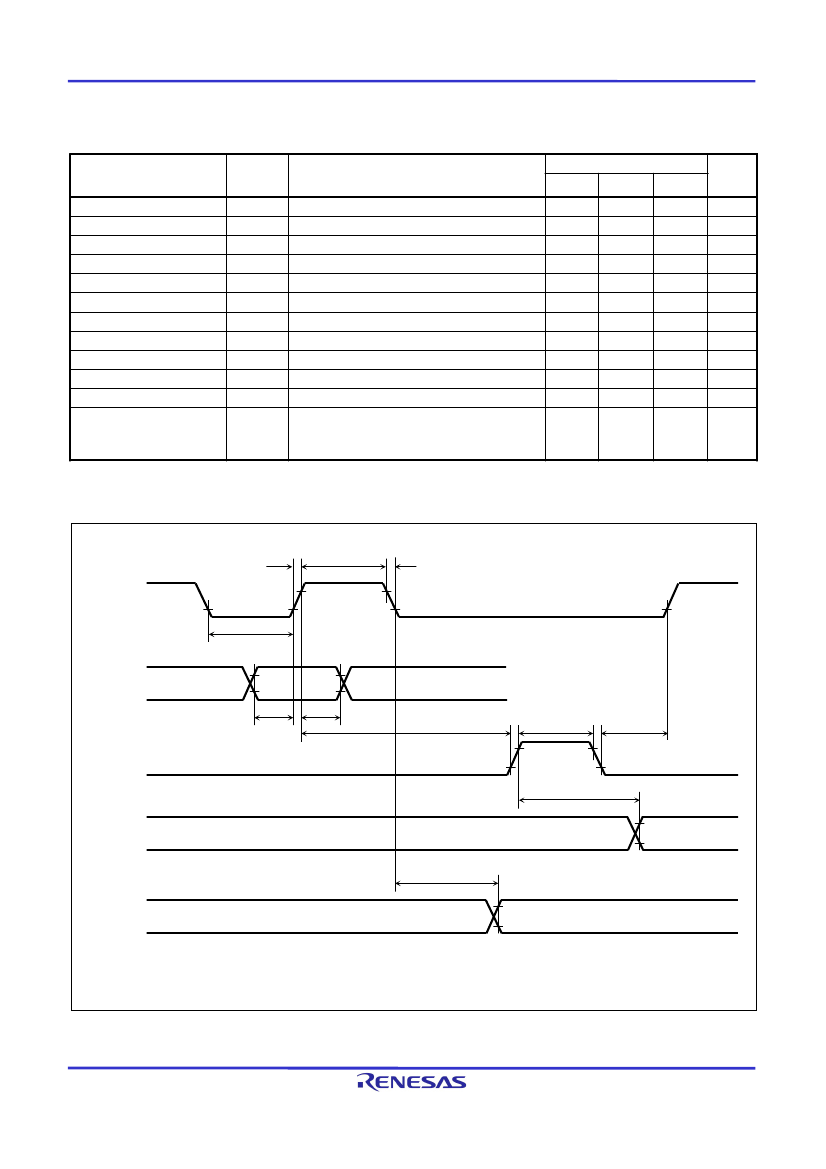 RENESAS